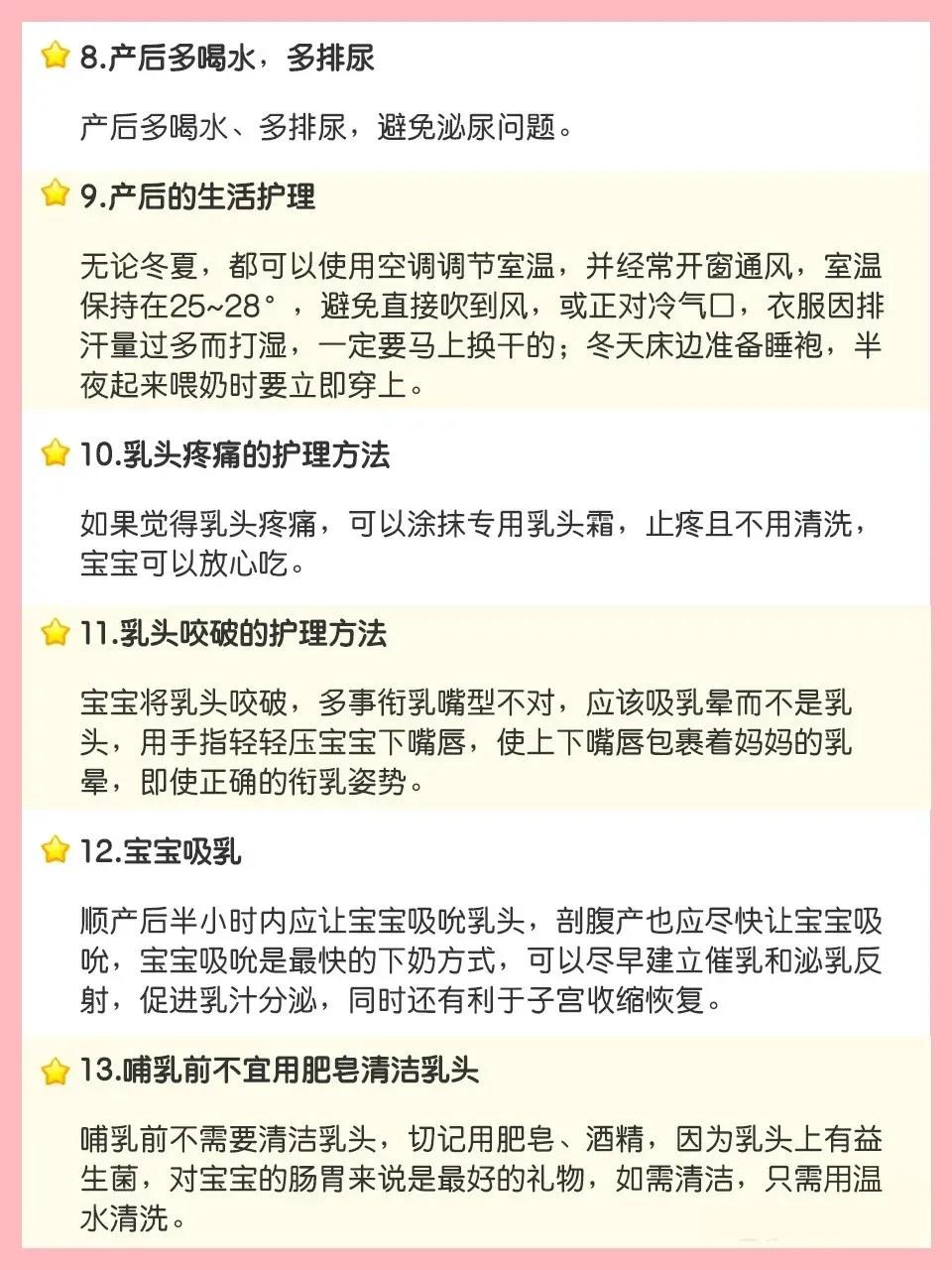 8.产后多喝水，多排尿

产后多喝水、多排尿，避免泌尿问题。

9.产后的生活护理

无论冬夏，都可以使用空调调节室温，并经常开窗通风，室温保持在25~28°，避免直接吹到风，或正对冷气口，衣服因排汗量过多而打湿，一定要马上换干的；冬天床边准备睡袍，半夜起来喂奶时要立即穿上。

10.乳头疼痛的护理方法

如果觉得乳头疼痛，可以涂抹专用乳头霜，止疼且不用清洗，宝宝可以放心吃。

11.乳头咬破的护理方法

宝宝将乳头咬破，多事衔乳嘴型不对，应该吸乳晕而不是乳头，用手指轻轻压宝宝下嘴唇，使上下嘴唇包裹着妈妈的乳晕，即使正确的衔乳姿势。

12.宝宝吸乳

顺产后半小时内应让宝宝吸吮乳头，剖腹产也应尽快让宝宝吸吮，宝宝吸吮是最快的下奶方式，可以尽早建立催乳和泌乳反射，促进乳汁分泌，同时还有利于子宫收缩恢复。

13.哺乳前不宜用肥皂清洁乳头

哺乳前不需要清洁乳头，切记用肥皂、酒精，因为乳头上有益生菌，对宝宝的肠胃来说是最好的礼物，如需清洁，只需用温水清洗。